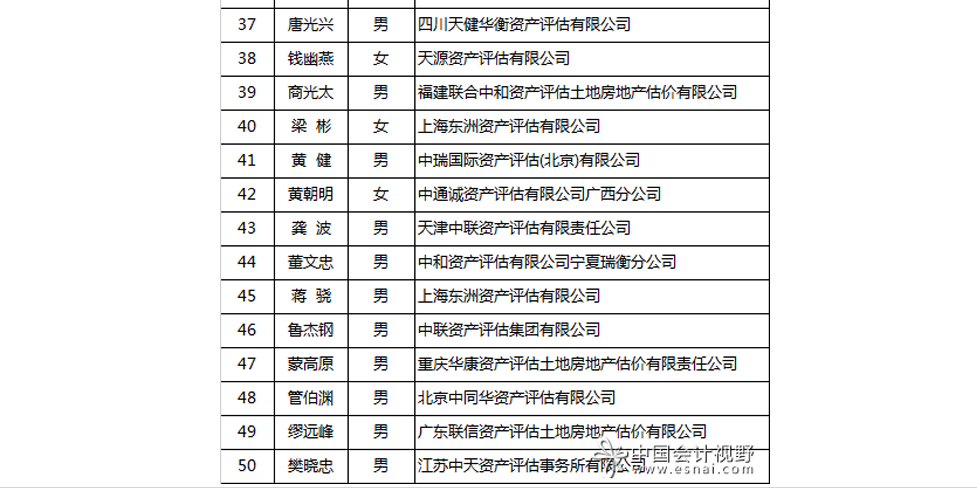 | 37 | 唐光兴 | 男 | 四川天健华衡资产评估有限公司 |
|---|---|---|---|
| 38 | 钱幽燕 | 女 | 天源资产评估有限公司 |
| 39 | 商光太 | 男 | 福建联合中和资产评估土地房地产估价有限公司 |
| 40 | 梁 彬 | 女 | 上海东洲资产评估有限公司 |
| 41 | 黄 健 | 男 | 中瑞国际资产评估(北京)有限公司 |
| 42 | 黄朝明 | 女 | 中通诚资产评估有限公司广西分公司 |
| 43 | 龚 波 | 男 | 天津中联资产评估有限责任公司 |
| 44 | 董文忠 | 男 | 中和资产评估有限公司宁夏瑞衡分公司 |
| 45 | 蒋 骁 | 男 | 上海东洲资产评估有限公司 |
| 46 | 鲁杰钢 | 男 | 中联资产评估集团有限公司 |
| 47 | 蒙高原 | 男 | 重庆华康资产评估土地房地产估价有限责任公司 |
| 48 | 管伯渊 | 男 | 北京中同华资产评估有限公司 |
| 49 | 缪远峰 | 男 | 广东联信资产评估土地房地产估价有限公司 |
| 50 | 樊晓忠 | 男 | 江苏中天资产评估事务所有限公司 |

中国会计视野
www.esnai.com